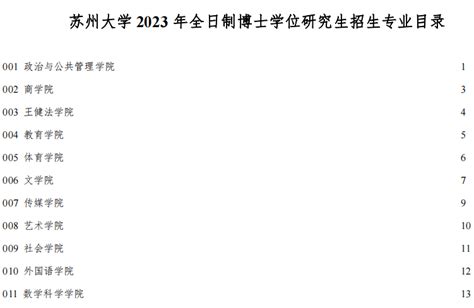 苏州大学 2023 年全日制博士学位研究生招生专业目录

001 政治与公共管理学院 1

002 商学院 3

003 王健法学院 4

004 教育学院 5

005 体育学院 6

006 文学院 7

007 传媒学院 9

008 艺术学院 10

009 社会学院 11

010 外国语学院 12

011 数学科学学院 13